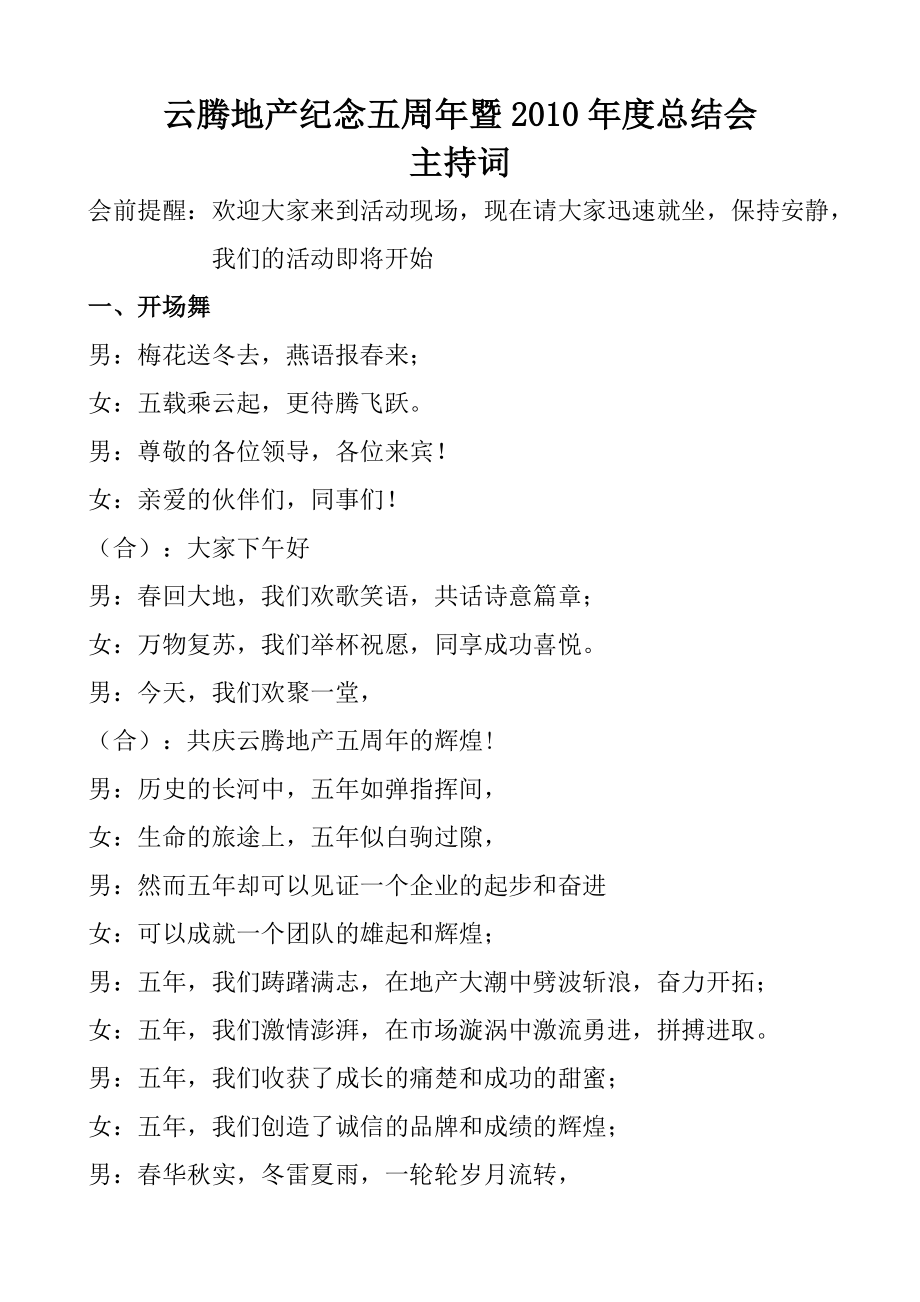 云腾地产纪念五周年暨2010年度总结会
主持词

会前提醒：欢迎大家来到活动现场，现在请大家迅速就坐，保持安静，我们的活动即将开始

一、开场舞

男：梅花送冬去，燕语报春来；

女：五载乘云起，更待腾飞跃。

男：尊敬的各位领导，各位来宾！

女：亲爱的伙伴们，同事们！

（合）：大家下午好

男：春回大地，我们欢歌笑语，共话诗意篇章；

女：万物复苏，我们举杯祝愿，同享成功喜悦。

男：今天，我们欢聚一堂，

（合）：共庆云腾地产五周年的辉煌！

男：历史的长河中，五年如弹指挥间，

女：生命的旅途上，五年似白驹过隙，

男：然而五年却可以见证一个企业的起步和奋进

女：可以成就一个团队的雄起和辉煌；

男：五年，我们踌躇满志，在地产大潮中劈波斩浪，奋力开拓；

女：五年，我们激情澎湃，在市场漩涡中激流勇进，拼搏进取。

男：五年，我们收获了成长的痛楚和成功的甜蜜；

女：五年，我们创造了诚信的品牌和成绩的辉煌；

男：春华秋实，冬雷夏雨，一轮轮岁月流转，